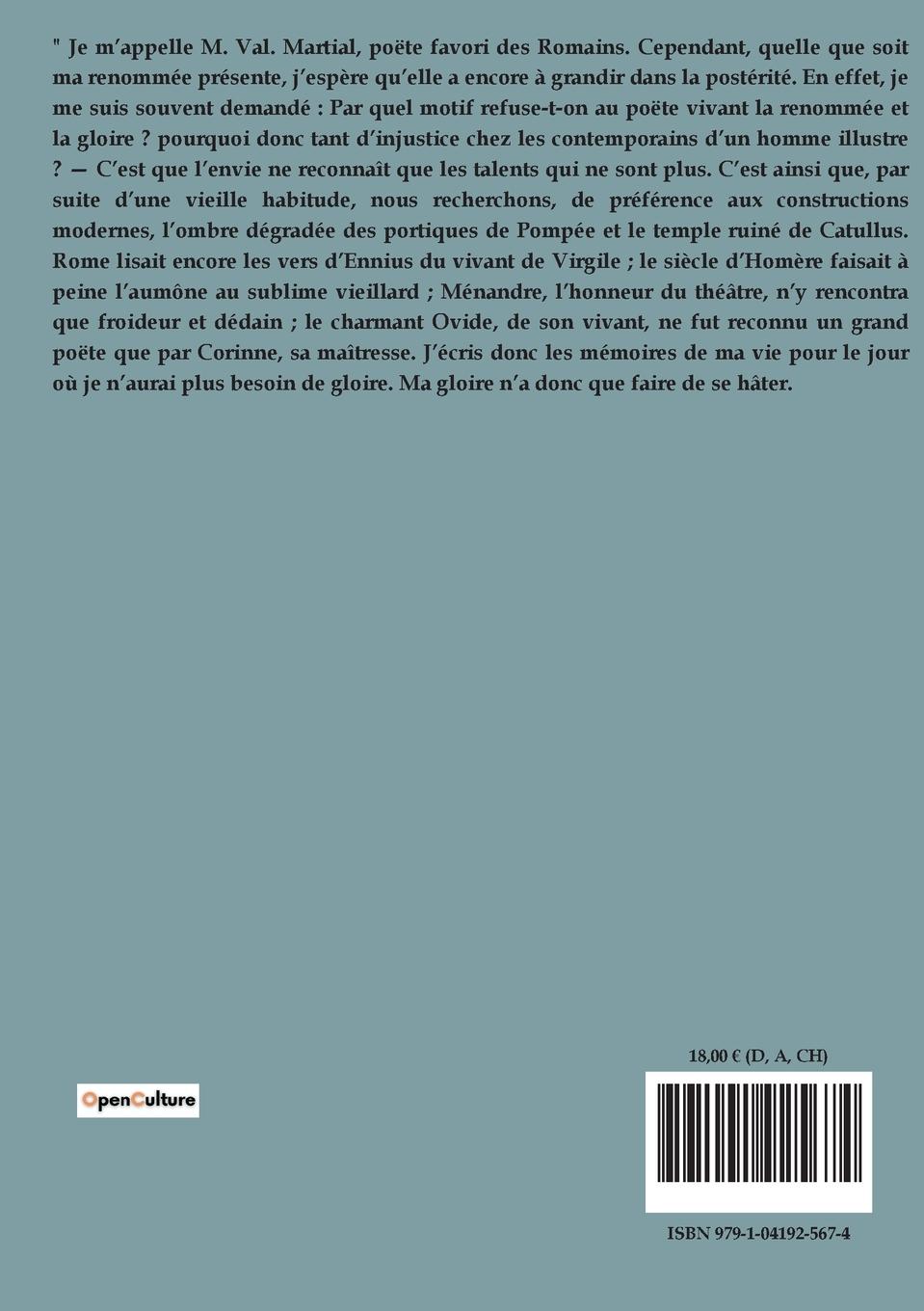 " Je m'appelle M. Val. Martial, poëte favori des Romains. Cependant, quelle que soit ma renommée présente, j'espère qu'elle a encore à grandir dans la postérité. En effet, je me suis souvent demandé : Par quel motif refuse-t-on au poëte vivant la renommée et la gloire ? pourquoi donc tant d'injustice chez les contemporains d'un homme illustre ? — C'est que l'envie ne reconnaît que les talents qui ne sont plus. C'est ainsi que, par suite d'une vieille habitude, nous recherchons, de préférence aux constructions modernes, l'ombre dégradée des portiques de Pompée et le temple ruiné de Catullus. Rome lisait encore les vers d'Ennius du vivant de Virgile ; le siècle d'Homère faisait à peine l'aumône au sublime vieillard ; Ménandre, l'honneur du théâtre, n'y rencontra que froideur et dédain ; le charmant Ovide, de son vivant, ne fut reconnu un grand poëte que par Corinne, sa maîtresse. J'écris donc les mémoires de ma vie pour le jour où je n'aurai plus besoin de gloire. Ma gloire n'a donc que faire de se hâter.

OpenCulture

18,00 € (D, A, CH)

ISBN 979-1-04192-567-4